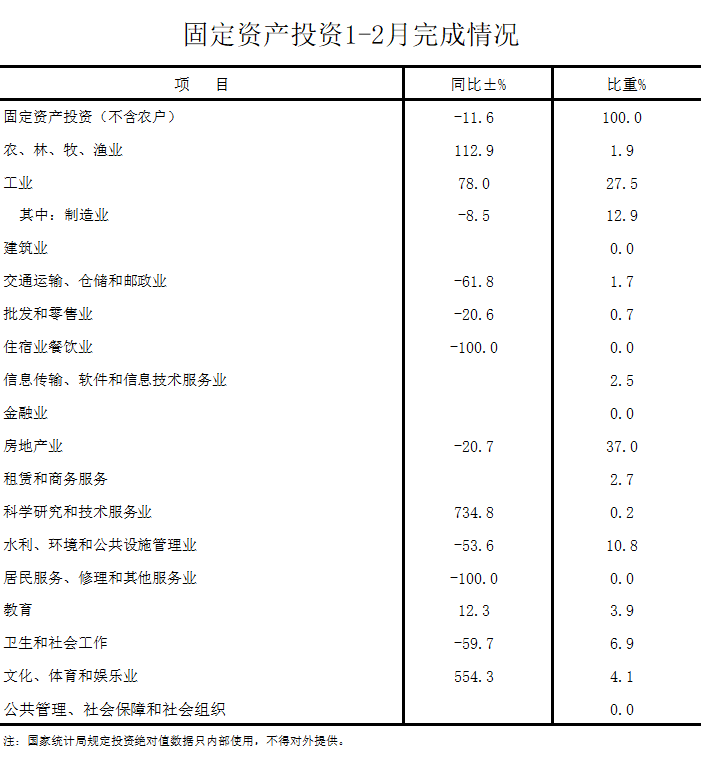 固定资产投资1-2月完成情况

| 项　　目 | 同比±% | 比重% |
|---|---|---|
| 固定资产投资（不含农户） | -11.6 | 100.0 |
| 农、林、牧、渔业 | 112.9 | 1.9 |
| 工业 | 78.0 | 27.5 |
| 其中：制造业 | -8.5 | 12.9 |
| 建筑业 | | 0.0 |
| 交通运输、仓储和邮政业 | -61.8 | 1.7 |
| 批发和零售业 | -20.6 | 0.7 |
| 住宿业餐饮业 | -100.0 | 0.0 |
| 信息传输、软件和信息技术服务业 | | 2.5 |
| 金融业 | | 0.0 |
| 房地产业 | -20.7 | 37.0 |
| 租赁和商务服务 | | 2.7 |
| 科学研究和技术服务业 | 734.8 | 0.2 |
| 水利、环境和公共设施管理业 | -53.6 | 10.8 |
| 居民服务、修理和其他服务业 | -100.0 | 0.0 |
| 教育 | 12.3 | 3.9 |
| 卫生和社会工作 | -59.7 | 6.9 |
| 文化、体育和娱乐业 | 554.3 | 4.1 |
| 公共管理、社会保障和社会组织 | | 0.0 |

注：国家统计局规定投资绝对值数据只内部使用，不得对外提供。